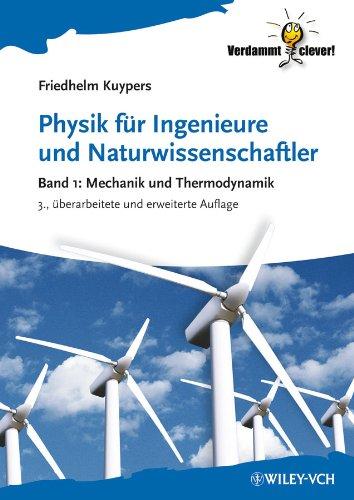 Verdammt clever!

Friedhelm Kuypers

Physik für Ingenieure und Naturwissenschaftler

Band 1: Mechanik und Thermodynamik

3., überarbeitete und erweiterte Auflage

WILEY-VCH